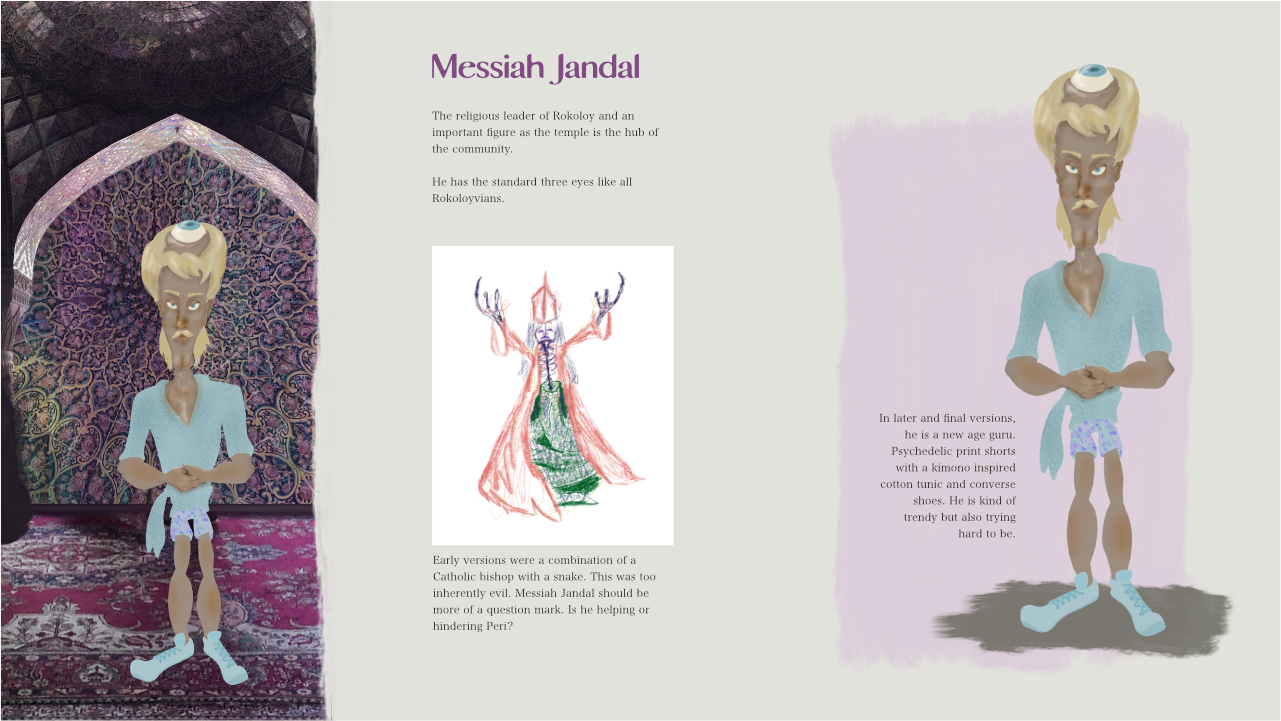 Messiah Jandal

The religious leader of Rokoloy and an important figure as the temple is the hub of the community.

He has the standard three eyes like all Rokoloyvians.

Early versions were a combination of a Catholic bishop with a snake. This was too inherently evil. Messiah Jandal should be more of a question mark. Is he helping or hindering Peri?

In later and final versions, he is a new age guru. Psychedelic print shorts with a kimono inspired cotton tunic and converse shoes. He is kind of trendy but also trying hard to be.